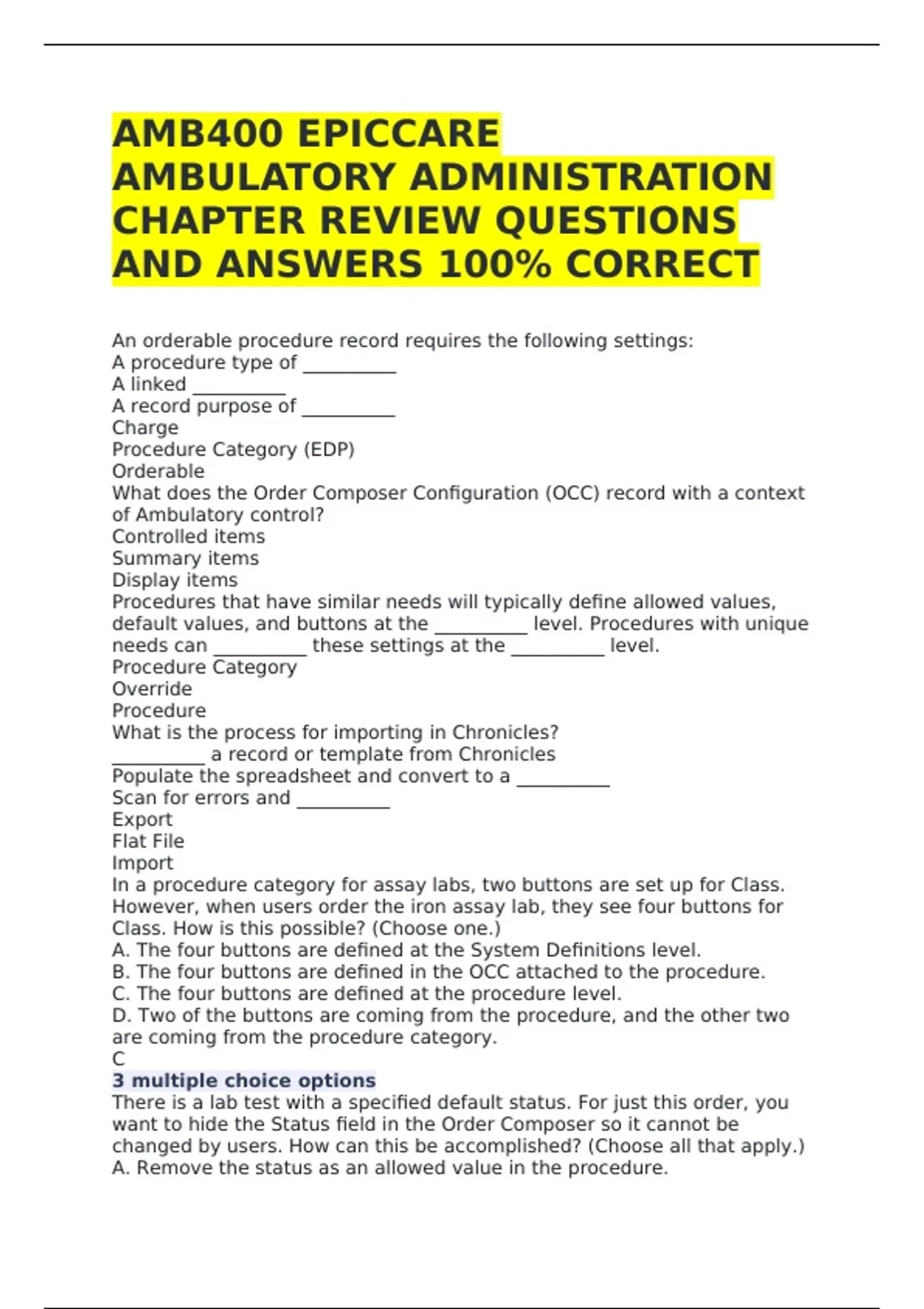 AMB400 EPICCARE AMBULATORY ADMINISTRATION CHAPTER REVIEW QUESTIONS AND ANSWERS 100% CORRECT

An orderable procedure record requires the following settings:
A procedure type of __________
A linked __________
A record purpose of __________
Charge
Procedure Category (EDP)
Orderable
What does the Order Composer Configuration (OCC) record with a context of Ambulatory control?
Controlled items
Summary items
Display items
Procedures that have similar needs will typically define allowed values, default values, and buttons at the __________ level. Procedures with unique needs can __________ these settings at the __________ level.
Procedure Category
Override
Procedure
What is the process for importing in Chronicles?
__________ a record or template from Chronicles
Populate the spreadsheet and convert to a __________
Scan for errors and __________
Export
Flat File
Import
In a procedure category for assay labs, two buttons are set up for Class. However, when users order the iron assay lab, they see four buttons for Class. How is this possible? (Choose one.)
A. The four buttons are defined at the System Definitions level.
B. The four buttons are defined in the OCC attached to the procedure.
C. The four buttons are defined at the procedure level.
D. Two of the buttons are coming from the procedure, and the other two are coming from the procedure category.
C
3 multiple choice options
There is a lab test with a specified default status. For just this order, you want to hide the Status field in the Order Composer so it cannot be changed by users. How can this be accomplished? (Choose all that apply.)
A. Remove the status as an allowed value in the procedure.